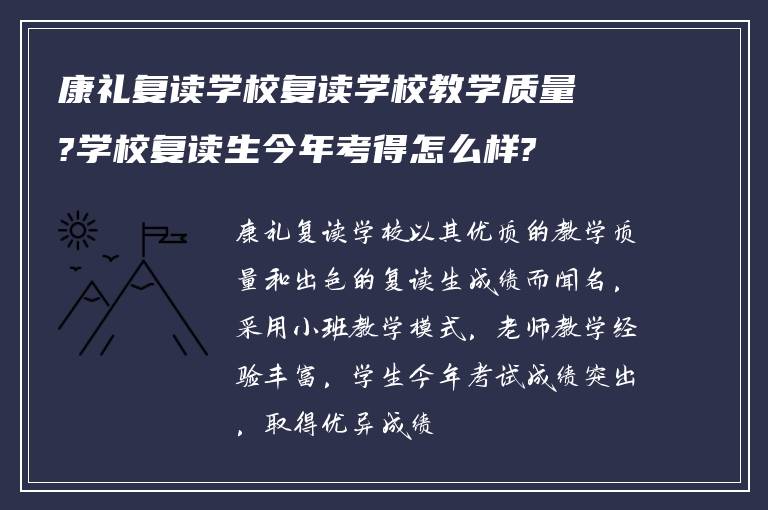 康礼复读学校复读学校教学质量?学校复读生今年考得怎么样?

康礼复读学校以其优质的教学质量和出色的复读生成绩而闻名，采用小班教学模式，老师教学经验丰富，学生今年考试成绩突出，取得优异成绩